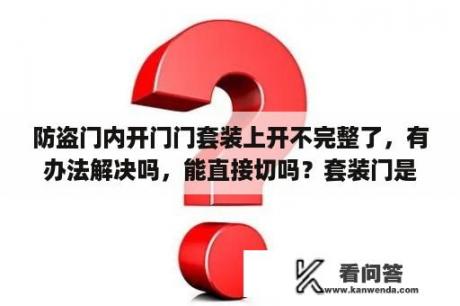 防盗门内开门门套装上开不完整了，有办法解决吗，能直接切吗？套装门是

看问答
www.kanwenda.com